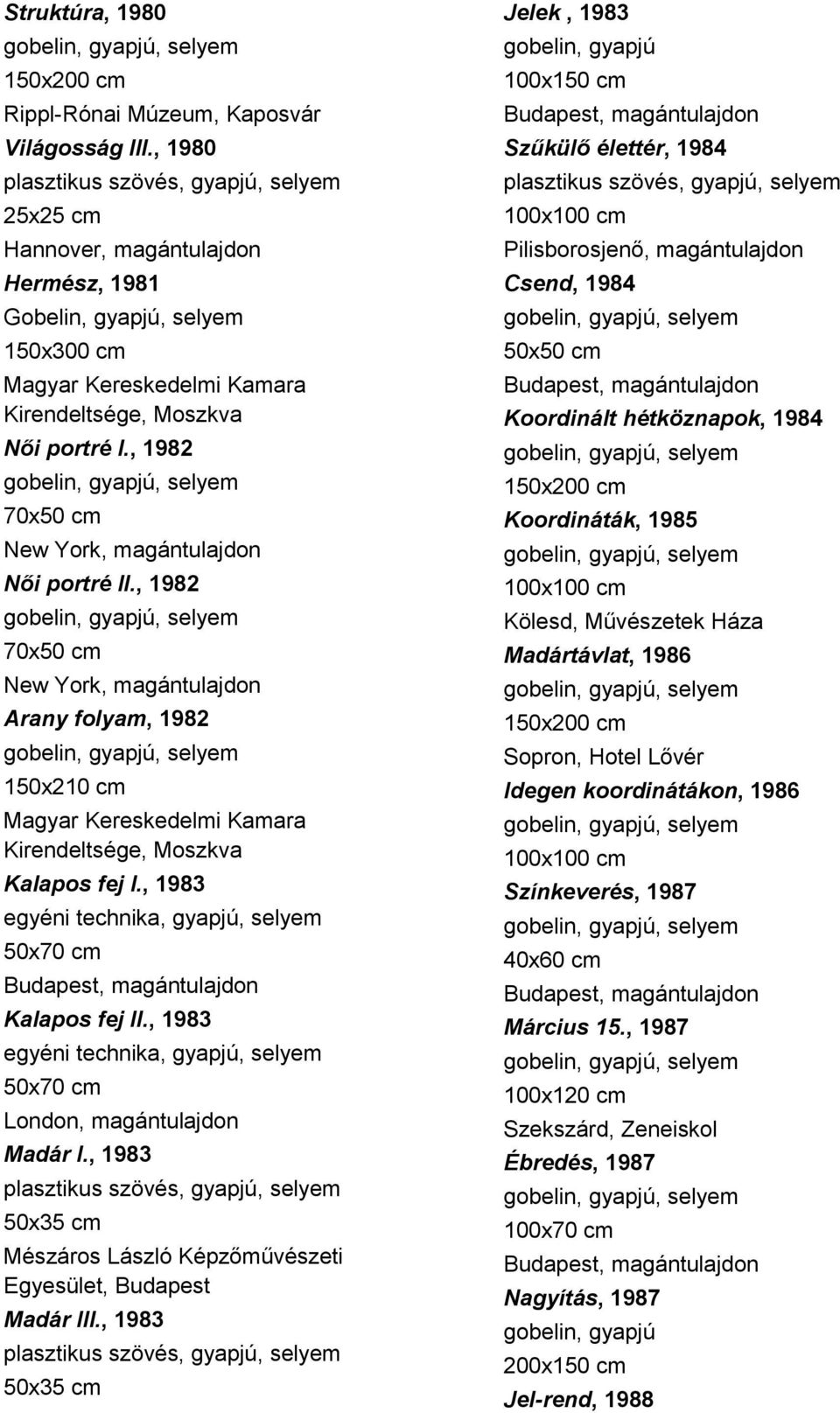 Struktúra, 1980
gobelin, gyapjú, selyem
150x200 cm
Rippl-Rónai Múzeum, Kaposvár

Világosság III., 1980
plasztikus szövés, gyapjú, selyem
25x25 cm
Hannover, magántulajdon

Hermész, 1981
Gobelin, gyapjú, selyem
150x300 cm
Magyar Kereskedelmi Kamara Kirendeltsége, Moszkva

Női portré I., 1982
gobelin, gyapjú, selyem
70x50 cm
New York, magántulajdon

Női portré II., 1982
gobelin, gyapjú, selyem
70x50 cm
New York, magántulajdon

Arany folyam, 1982
gobelin, gyapjú, selyem
150x210 cm
Magyar Kereskedelmi Kamara Kirendeltsége, Moszkva

Kalapos fej I., 1983
egyéni technika, gyapjú, selyem
50x70 cm
Budapest, magántulajdon

Kalapos fej II., 1983
egyéni technika, gyapjú, selyem
50x70 cm
London, magántulajdon

Madár I., 1983
plasztikus szövés, gyapjú, selyem
50x35 cm
Mészáros László Képzőművészeti Egyesület, Budapest

Madár III., 1983
plasztikus szövés, gyapjú, selyem
50x35 cm

Jelek , 1983
gobelin, gyapjú
100x150 cm
Budapest, magántulajdon

Szűkülő élettér, 1984
plasztikus szövés, gyapjú, selyem
100x100 cm
Pilisborosjenő, magántulajdon

Csend, 1984
gobelin, gyapjú, selyem
50x50 cm
Budapest, magántulajdon

Koordinált hétköznapok, 1984
gobelin, gyapjú, selyem
150x200 cm

Koordináták, 1985
gobelin, gyapjú, selyem
100x100 cm
Kölesd, Művészetek Háza

Madártávlat, 1986
gobelin, gyapjú, selyem
150x200 cm
Sopron, Hotel Lővér

Idegen koordinátákon, 1986
gobelin, gyapjú, selyem
100x100 cm

Színkeverés, 1987
gobelin, gyapjú, selyem
40x60 cm
Budapest, magántulajdon

Március 15., 1987
gobelin, gyapjú, selyem
100x120 cm
Szekszárd, Zeneiskol

Ébredés, 1987
gobelin, gyapjú, selyem
100x70 cm
Budapest, magántulajdon

Nagyítás, 1987
gobelin, gyapjú
200x150 cm

Jel-rend, 1988